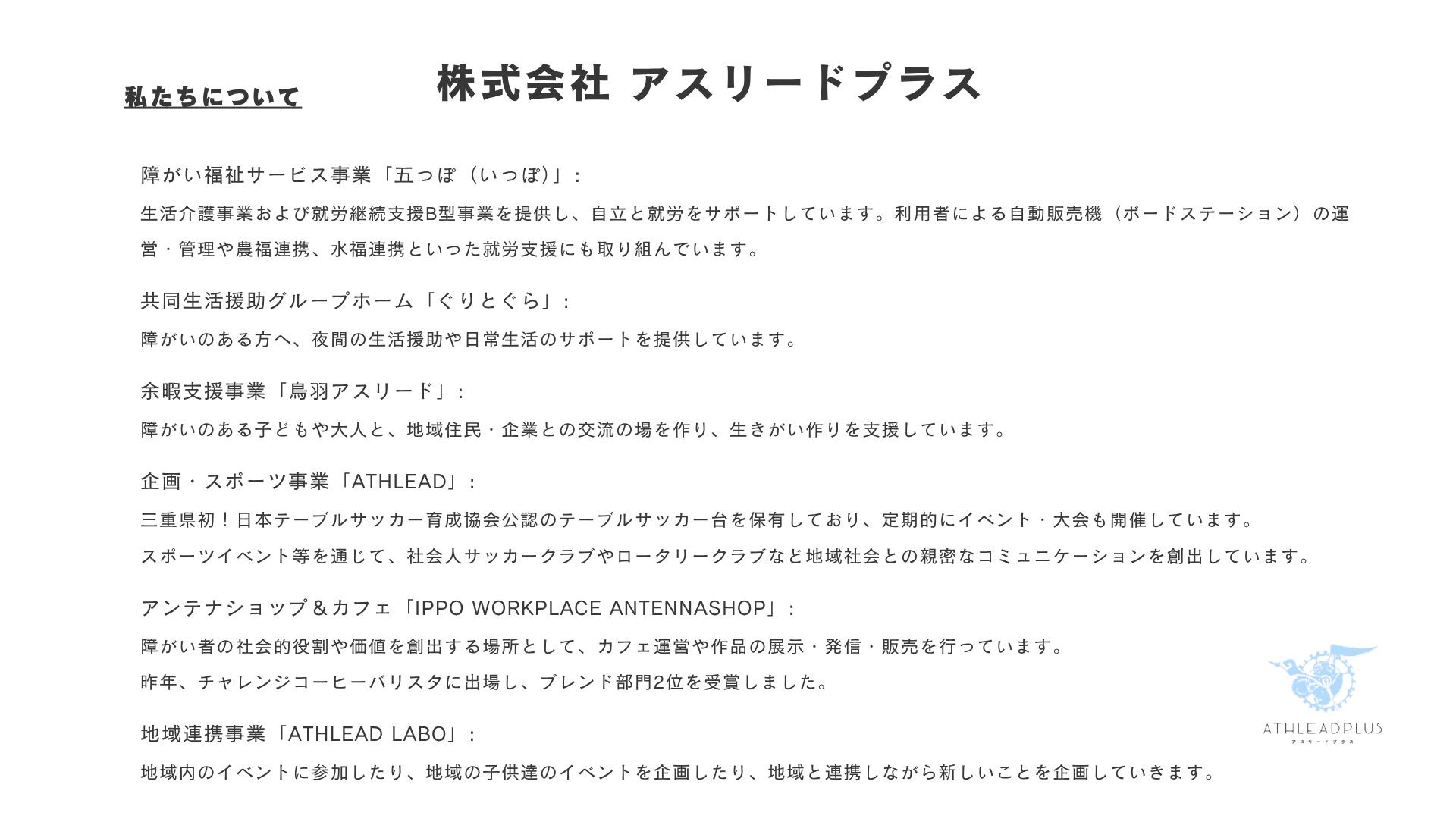 私たちについて

株式会社 アスリードプラス

障がい福祉サービス事業「五っぽ（いっぽ）」:

生活介護事業および就労継続支援B型事業を提供し、自立と就労をサポートしています。利用者による自動販売機（ボードステーション）の運営・管理や農福連携、水福連携といった就労支援にも取り組んでいます。

共同生活援助グループホーム「ぐりとぐら」:

障がいのある方へ、夜間の生活援助や日常生活のサポートを提供しています。

余暇支援事業「鳥羽アスリード」:

障がいのある子どもや大人と、地域住民・企業との交流の場を作り、生きがい作りを支援しています。

企画・スポーツ事業「ATHLEAD」:

三重県初！日本テーブルサッカー育成協会公認のテーブルサッカー台を保有しており、定期的にイベント・大会も開催しています。

スポーツイベント等を通じて、社会人サッカークラブやロータリークラブなど地域社会との親密なコミュニケーションを創出しています。

アンテナショップ＆カフェ「IPPO WORKPLACE ANTENNASHOP」:

障がい者の社会的役割や価値を創出する場所として、カフェ運営や作品の展示・発信・販売を行っています。

昨年、チャレンジコーヒーバリスタに出場し、ブレンド部門2位を受賞しました。

地域連携事業「ATHLEAD LABO」:

地域内のイベントに参加したり、地域の子供達のイベントを企画したり、地域と連携しながら新しいことを企画していきます。

ATHLEADPLUS
アスリードプラス